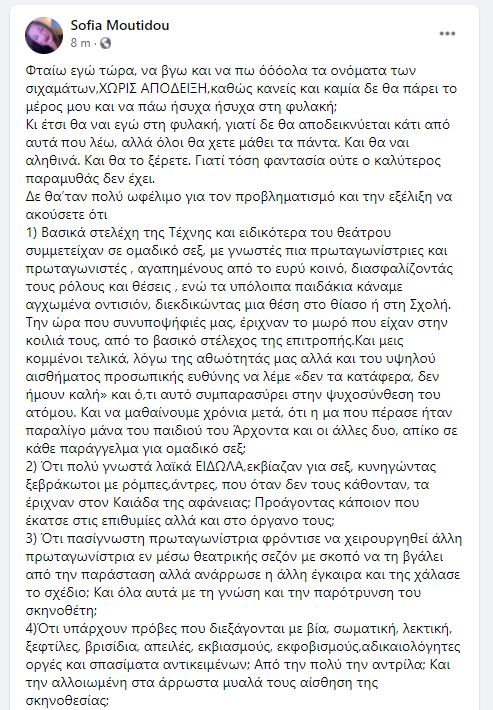 Sofia Moutidou
8 m ·

Φταίω εγώ τώρα, να βγω και να πω όόόολα τα ονόματα των σιχαμάτων,ΧΩΡΙΣ ΑΠΟΔΕΙΞΗ,καθώς κανείς και καμία δε θα πάρει το μέρος μου και να πάω ήσυχα ήσυχα στη φυλακή;
Κι έτσι θα ναι εγώ στη φυλακή, γιατί δε θα αποδεικνύεται κάτι από αυτά που λέω, αλλά όλοι θα χετε μάθει τα πάντα. Και θα ναι αληθινά. Και θα το ξέρετε. Γιατί τόση φαντασία ούτε ο καλύτερος παραμυθάς δεν έχει.
Δε θα'ταν πολύ ωφέλιμο για τον προβληματισμό και την εξέλιξη να ακούσετε ότι
1) Βασικά στελέχη της Τέχνης και ειδικότερα του θεάτρου συμμετείχαν σε ομαδικό σεξ, με γνωστές πια πρωταγωνίστριες και πρωταγωνιστές , αγαπημένους από το ευρύ κοινό, διασφαλίζοντάς τους ρόλους και θέσεις , ενώ τα υπόλοιπα παιδάκια κάναμε αγχωμένα οντισιόν, διεκδικώντας μια θέση στο θίασο ή στη Σχολή. Την ώρα που συνυποψήφιές μας, έριχναν το μωρό που είχαν στην κοιλιά τους, από το βασικό στέλεχος της επιτροπής.Και μεις κομμένοι τελικά, λόγω της αθωότητάς μας αλλά και του υψηλού αισθήματος προσωπικής ευθύνης να λέμε «δεν τα κατάφερα, δεν ήμουν καλή» και ό,τι αυτό συμπαρασύρει στην ψυχοσύνθεση του ατόμου. Και να μαθαίνουμε χρόνια μετά, ότι η μα που πέρασε ήταν παραλίγο μάνα του παιδιού του Άρχοντα και οι άλλες δυο, απίκο σε κάθε παράγγελμα για ομαδικό σεξ;
2) Ότι πολύ γνωστά λαϊκά ΕΙΔΩΛΑ,εκβίαζαν για σεξ, κυνηγώντας ξεβράκωτοι με ρόμπες,άντρες, που όταν δεν τους κάθονταν, τα έριχναν στον Καιάδα της αφάνειας; Προάγοντας κάποιον που έκατσε στις επιθυμίες αλλά και στο όργανο τους;
3) Ότι πασίγνωστη πρωταγωνίστρια φρόντισε να χειρουργηθεί άλλη πρωταγωνίστρια εν μέσω θεατρικής σεζόν με σκοπό να τη βγάλει από την παράσταση αλλά ανάρρωσε η άλλη έγκαιρα και της χάλασε το σχέδιο; Και όλα αυτά με τη γνώση και την παρότρυνση του σκηνοθέτη;
4)Ότι υπάρχουν πρόβες που διεξάγονται με βία, σωματική, λεκτική, ξεφτίλες, βρισίδια, απειλές, εκβιασμούς, εκφοβισμούς,αδικαιολόγητες οργές και σπασίματα αντικειμένων; Από την πολύ την αντρίλα; Και την αλλοιωμένη στα άρρωστα μυαλά τους αίσθηση της σκηνοθεσίας;